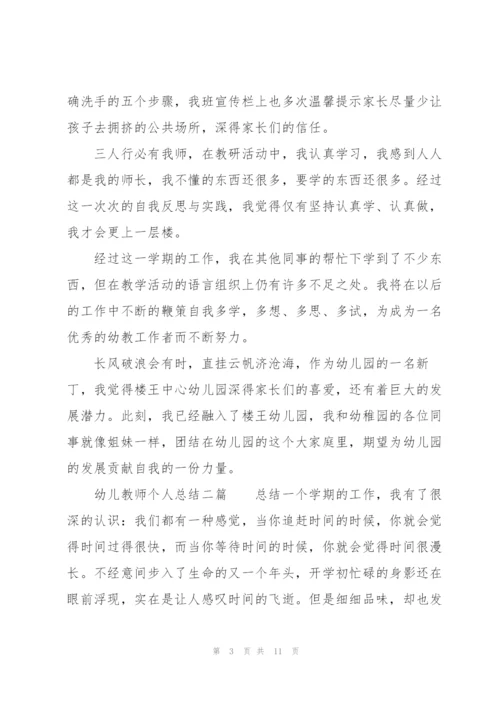 确洗手的五个步骤，我班宣传栏上也多次温馨提示家长尽量少让孩子去拥挤的公共场所，深得家长们的信任。

三人行必有我师，在教研活动中，我认真学习，我感到人人都是我的师长，我不懂的东西还很多，要学的东西还很多。经过这一次次的自我反思与实践，我觉得仅有坚持认真学、认真做，我才会更上一层楼。

经过这一学期的工作，我在其他同事的帮忙下学到了不少东西，但在教学活动的语言组织上仍有许多不足之处。我将在以后的工作中不断的鞭策自我多学，多想、多思、多试，为成为一名优秀的幼教工作者而不断努力。

长风破浪会有时，直挂云帆济沧海，作为幼儿园的一名新丁，我觉得楼王中心幼儿园深得家长们的喜爱，还有着巨大的发展潜力。此刻，我已经融入了楼王幼儿园，我和幼稚园的各位同事就像姐妹一样，团结在幼儿园的这个大家庭里，期望为幼儿园的发展贡献自我的一份力量。

幼儿教师个人总结二篇　　总结一个学期的工作，我有了很深的认识：我们都有一种感觉，当你追赶时间的时候，你就会觉得时间过得很快，而当你等待时间的时候，你就会觉得时间很漫长。不经意间步入了生命的又一个年头，开学初忙碌的身影还在眼前浮现，实在是让人感叹时间的飞逝。但是细细品味，却也发

第 3 页 共 11 页